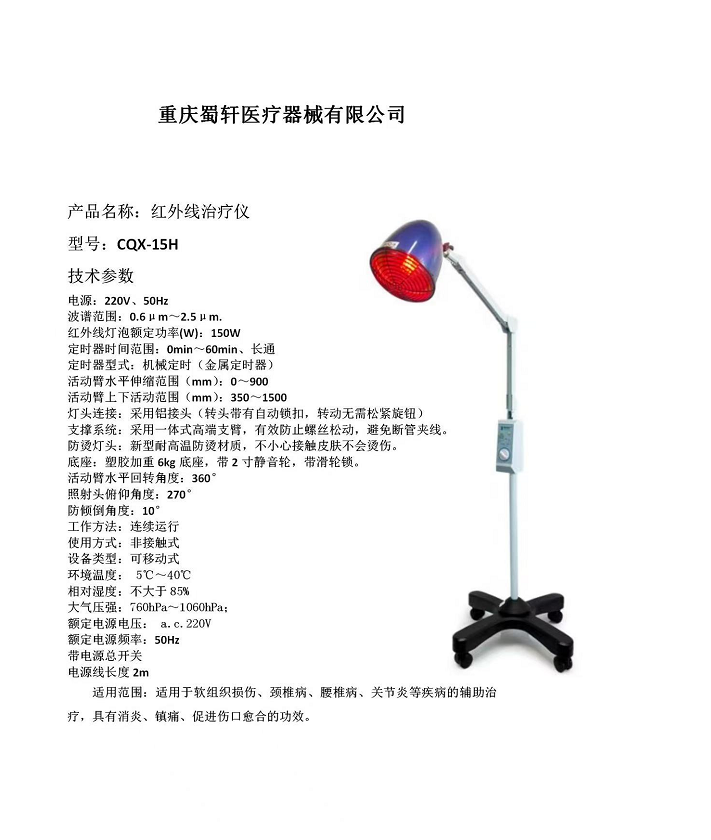 重庆蜀轩医疗器械有限公司

产品名称：红外线治疗仪

型号：CQX-15H

技术参数

电源：220V、50Hz
波谱范围：0.6μm～2.5μm.
红外线灯泡额定功率(W)：150W
定时器时间范围：0min～60min、长通
定时器型式：机械定时（金属定时器）
活动臂水平伸缩范围（mm）：0～900
活动臂上下活动范围（mm）：350～1500
灯头连接：采用铝接头（转头带有自动锁扣，转动无需松紧旋钮）
支撑系统：采用一体式高端支臂，有效防止螺丝松动，避免断管夹线。
防烫灯头：新型耐高温防烫材质，不小心接触皮肤不会烫伤。
底座：塑胶加重 6kg 底座，带 2 寸静音轮，带滑轮锁。
活动臂水平回转角度：360°
照射头俯仰角度：270°
防倾倒角度：10°
工作方法：连续运行
使用方式：非接触式
设备类型：可移动式
环境温度： 5℃～40℃
相对湿度：不大于 85%
大气压强：760hPa～1060hPa;
额定电源电压： a.c.220V
额定电源频率：50Hz
带电源总开关
电源线长度 2m

适用范围：适用于软组织损伤、颈椎病、腰椎病、关节炎等疾病的辅助治疗，具有消炎、镇痛、促进伤口愈合的功效。